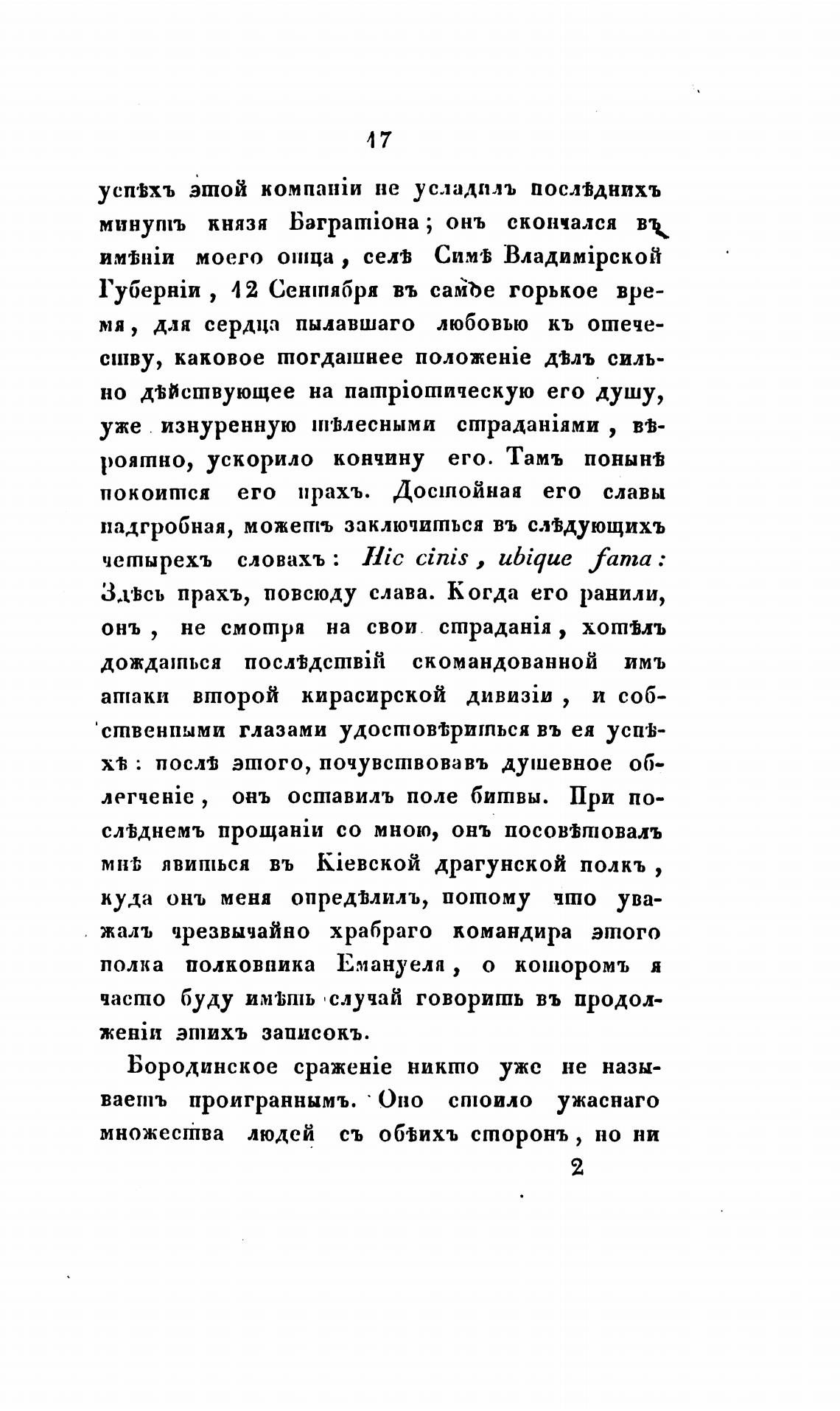 17

успѣхъ этой компаніи не усладилъ послѣднихъ минутъ князя Багратіона; онъ скончался въ имѣніи моего отца, селѣ Симѣ Владимірской Губерніи, 12 Сентября въ самое горькое время, для сердца пылавшаго любовью къ отечеству, каковое тогдашнее положеніе дѣлъ сильно дѣйствующее на патріотическую его душу, уже изнуренную тѣлесными страданіями, вѣроятно, ускорило кончину его. Тамъ понынѣ покоится его прахъ. Достойная его славы надгробная, можетъ заключиться въ слѣдующихъ четырехъ словахъ: Hic cinis, ubique fama: Здѣсь прахъ, повсюду слава. Когда его ранили, онъ, не смотря на свои страданія, хотѣлъ дождаться послѣдствій скомандованной имъ атаки второй кирасирской дивизіи, и собственными глазами удостовѣриться въ ея успѣхѣ: послѣ этого, почувствовавъ душевное облегченіе, онъ оставилъ поле битвы. При послѣднемъ прощаніи со мною, онъ посовѣтовалъ мнѣ явиться въ Кіевской драгунской полкъ, куда онъ меня опредѣлилъ, потому что уважалъ чрезвычайно храбраго командира этого полка полковника Емануеля, о которомъ я часто буду имѣть случай говорить въ продолженіи этихъ записокъ.

Бородинское сраженіе никто уже не называетъ проиграннымъ. Оно стоило ужаснаго множества людей съ обѣихъ сторонъ, но ни

2